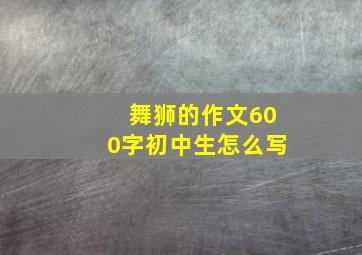 舞狮的作文600字初中生怎么写